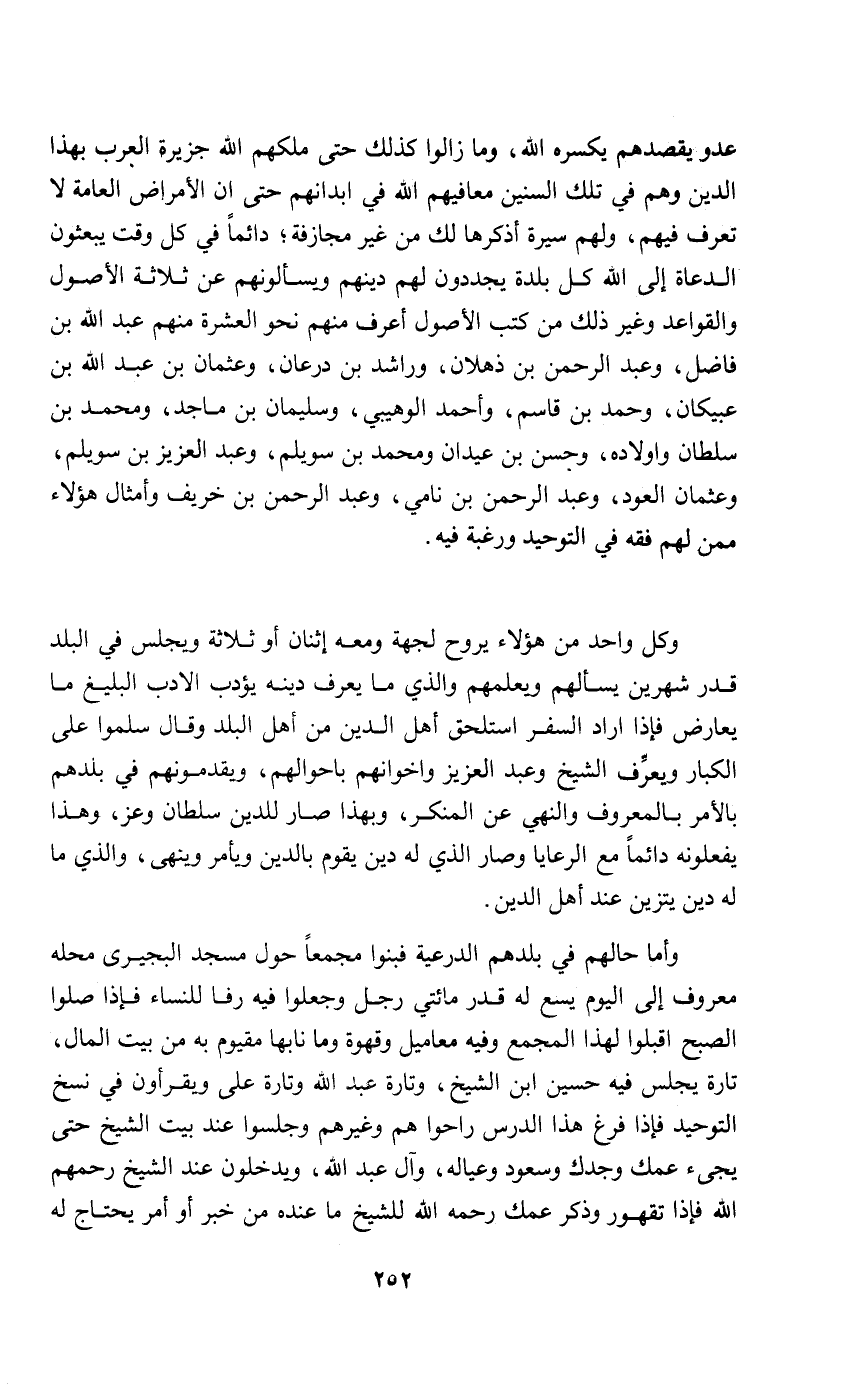 عدو يقصدهم يكسره الله، وما زالوا كذلك حتى ملكهم الله جزيرة العرب بهذا الدين وهم في تلك السنين معافيهم الله في ابدانهم حتى ان الأمراض العامة لا تعرف فيهم، ولهم سيرة أذكرها لك من غير مجازفة؛ دائماً في كل وقت يبعثون الدعاة إلى الله كل بلدة يجددون لهم دينهم ويسألونهم عن ثلاثة الأصول والقواعد وغير ذلك من كتب الأصول أعرف منهم نحو العشرة منهم عبد الله بن فاضل، وعبد الرحمن بن ذهلان، وراشد بن درعان، وعثمان بن عبد الله بن عبيكان، وحمد بن قاسم، وأحمد الوهيبي، وسليمان بن ماجد، ومحمد بن سلطان واولاده، وحسن بن عيدان ومحمد بن سويلم، وعبد العزيز بن سويلم، وعثمان العود، وعبد الرحمن بن نامي، وعبد الرحمن بن خريف وأمثال هؤلاء ممن لهم فقه في التوحيد ورغبة فيه.

وكل واحد من هؤلاء يروح لجهة ومعه إثنان أو ثلاثة ويجلس في البلد قدر شهرين يسألهم ويعلمهم والذي ما يعرف دينه يؤدب الادب البليغ ما يعارض فإذا اراد السفر استلحق أهل الدين من أهل البلد وقال سلموا على الكبار ويعرِّف الشيخ وعبد العزيز واخوانهم باحوالهم، ويقدمونهم في بلدهم بالأمر بالمعروف والنهي عن المنكر، وبهذا صار للدين سلطان وعز، وهذا يفعلونه دائماً مع الرعايا وصار الذي له دين يقوم بالدين ويأمر وينهى، والذي ما له دين يتزين عند أهل الدين.

وأما حالهم في بلدهم الدرعية فبنوا مجمعاً حول مسجد البجيرى محله معروف إلى اليوم يسع له قدر مائتي رجل وجعلوا فيه رفا للنساء فإذا صلوا الصبح اقبلوا لهذا المجمع وفيه معاميل وقهوة وما نابها مقيوم به من بيت المال، تارة يجلس فيه حسين ابن الشيخ، وتارة عبد الله وتارة على ويقرأون في نسخ التوحيد فإذا فرغ هذا الدرس راحوا هم وغيرهم وجلسوا عند بيت الشيخ حتى يجيء عمك وجدك وسعود وعياله، وآل عبد الله، ويدخلون عند الشيخ رحمهم الله فإذا تقهور وذكر عمك رحمه الله للشيخ ما عنده من خبر أو أمر يحتاج له

٢٥٢